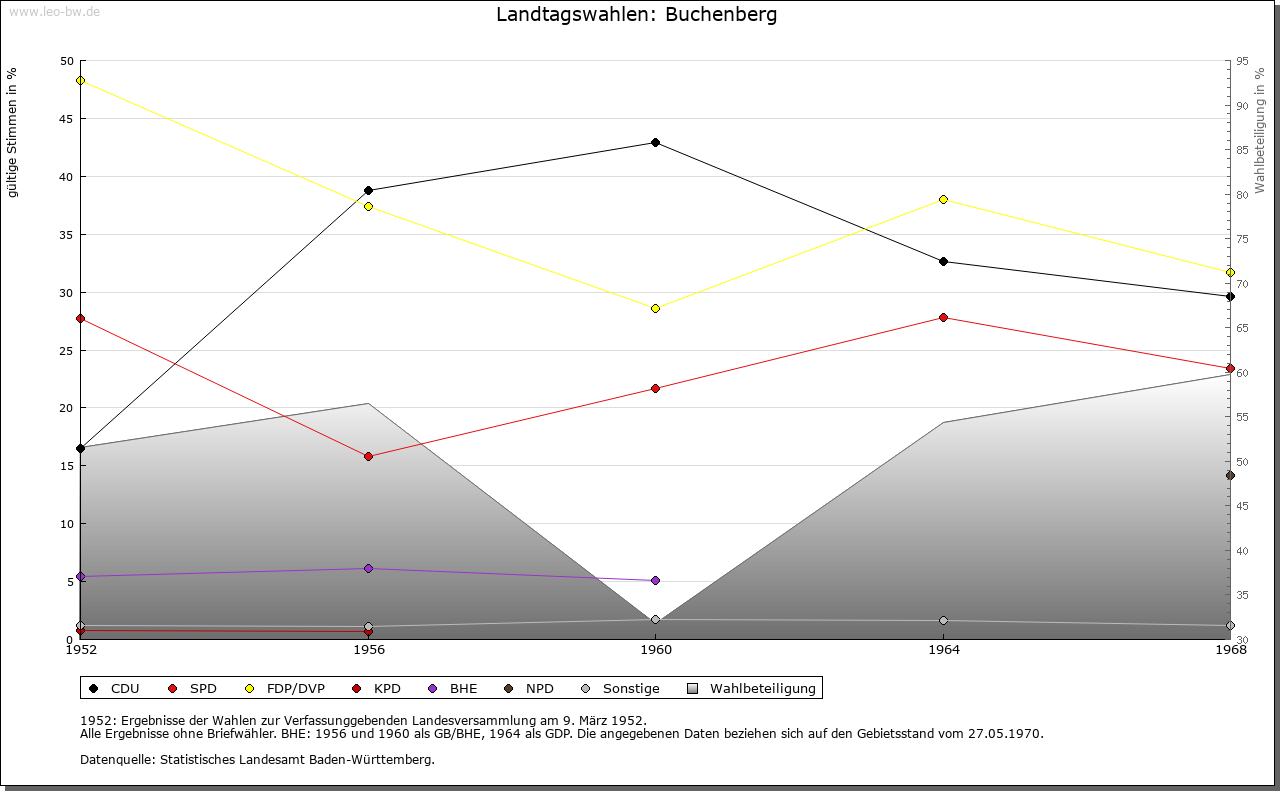 www.leo-bw.de

Landtagswahlen: Buchenberg

gültige Stimmen in %

50
45
40
35
30
25
20
15
10
5
0

Wahlbeteiligung in %

95
90
85
80
75
70
65
60
55
50
45
40
35
30

1952
1956
1960
1964
1968

CDU SPD FDP/DVP KPD BHE NPD Sonstige Wahlbeteiligung

1952: Ergebnisse der Wahlen zur Verfassunggebenden Landesversammlung am 9. März 1952.
Alle Ergebnisse ohne Briefwähler. BHE: 1956 und 1960 als GB/BHE, 1964 als GDP. Die angegebenen Daten beziehen sich auf den Gebietsstand vom 27.05.1970.

Datenquelle: Statistisches Landesamt Baden-Württemberg.